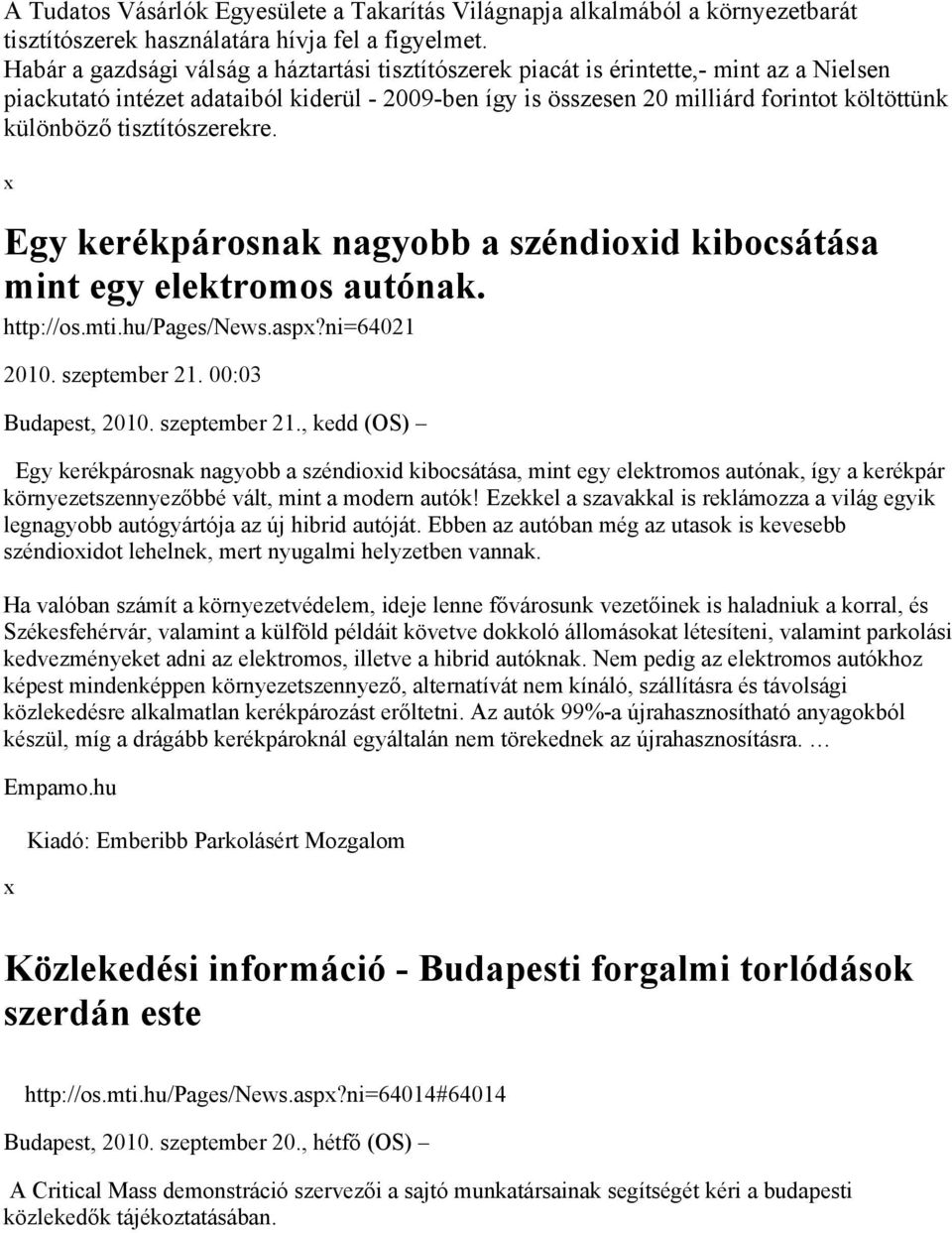 A Tudatos Vásárlók Egyesülete a Takarítás Világnapja alkalmából a környezetbarát tisztítószerek használatára hívja fel a figyelmet.
Habár a gazdsági válság a háztartási tisztítószerek piacát is érintette,- mint az a Nielsen piackutató intézet adataiból kiderül - 2009-ben így is összesen 20 milliárd forintot költöttünk különböző tisztítószerekre.

x

Egy kerékpárosnak nagyobb a széndioxid kibocsátása mint egy elektromos autónak.

http://os.mti.hu/Pages/News.aspx?ni=64021

2010. szeptember 21. 00:03

Budapest, 2010. szeptember 21., kedd (OS) –

Egy kerékpárosnak nagyobb a széndioxid kibocsátása, mint egy elektromos autónak, így a kerékpár környezetszennyezőbbé vált, mint a modern autók! Ezekkel a szavakkal is reklámozza a világ egyik legnagyobb autógyártója az új hibrid autóját. Ebben az autóban még az utasok is kevesebb széndioxidot lehelnek, mert nyugalmi helyzetben vannak.

Ha valóban számít a környezetvédelem, ideje lenne fővárosunk vezetőinek is haladniuk a korral, és Székesfehérvár, valamint a külföld példáit követve dokkoló állomásokat létesíteni, valamint parkolási kedvezményeket adni az elektromos, illetve a hibrid autóknak. Nem pedig az elektromos autókhoz képest mindenképpen környezetszennyező, alternatívát nem kínáló, szállításra és távolsági közlekedésre alkalmatlan kerékpározást erőltetni. Az autók 99%-a újrahasznosítható anyagokból készül, míg a drágább kerékpároknál egyáltalán nem törekednek az újrahasznosításra. …

Empamo.hu

Kiadó: Emberibb Parkolásért Mozgalom

x

Közlekedési információ - Budapesti forgalmi torlódások szerdán este

http://os.mti.hu/Pages/News.aspx?ni=64014#64014

Budapest, 2010. szeptember 20., hétfő (OS) –

A Critical Mass demonstráció szervezői a sajtó munkatársainak segítségét kéri a budapesti közlekedők tájékoztatásában.